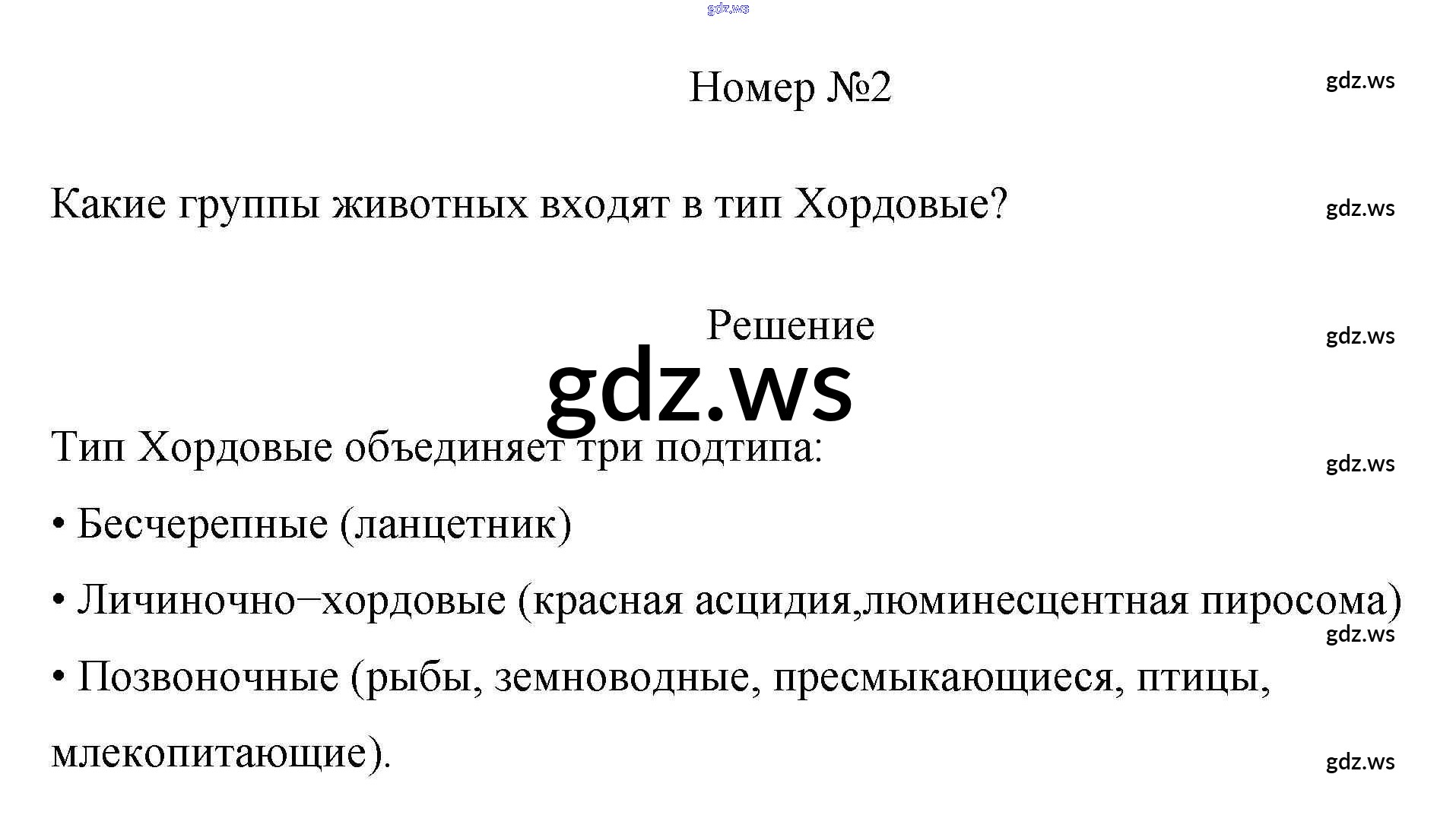 Номер №2

Какие группы животных входят в тип Хордовые?

Решение

Тип Хордовые объединяет три подтипа:

• Бесчерепные (ланцетник)

• Личиночно−хордовые (красная асцидия,люминесцентная пиросома)

• Позвоночные (рыбы, земноводные, пресмыкающиеся, птицы, млекопитающие).

gdz.ws